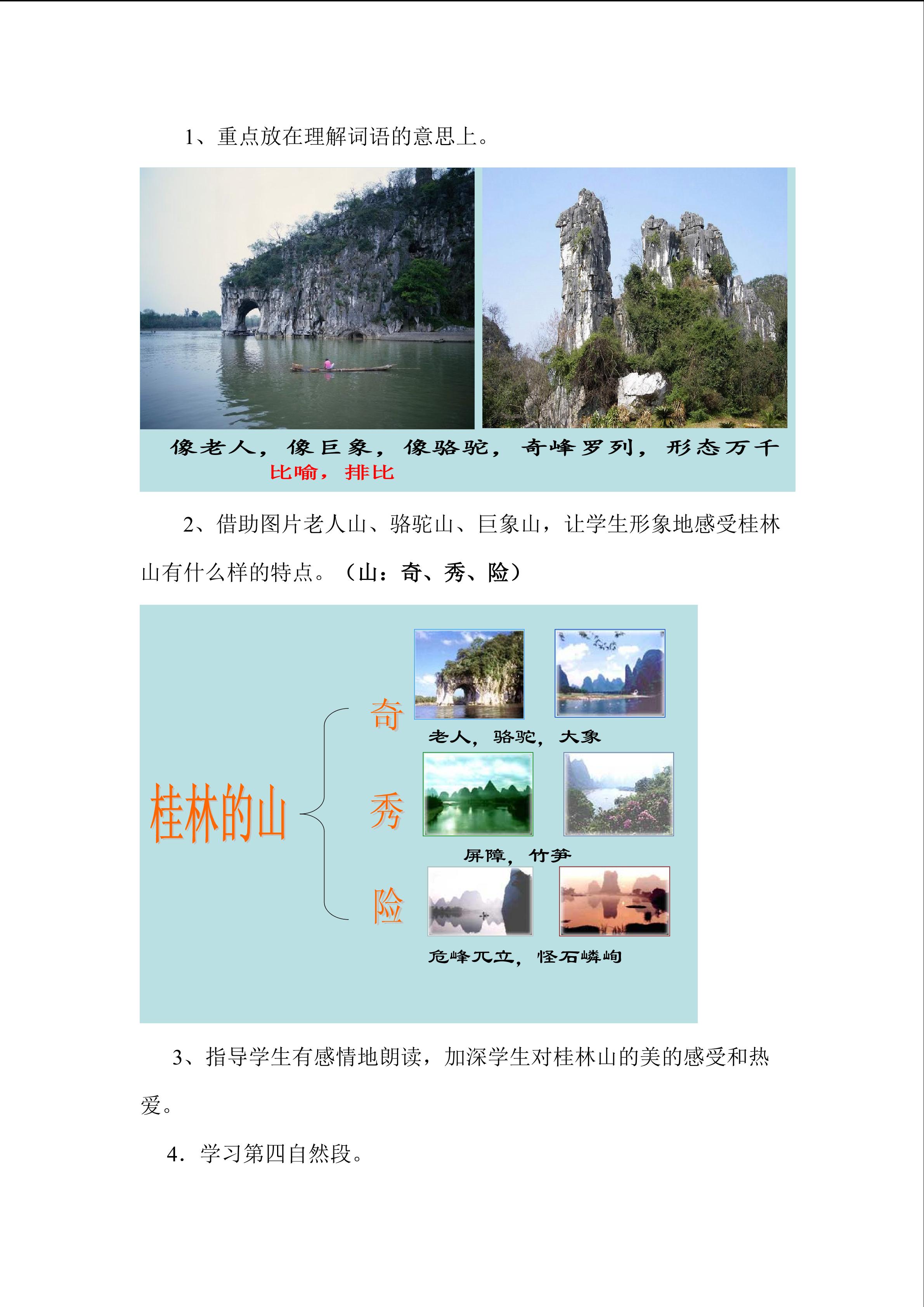 1、重点放在理解词语的意思上。

像老人，像巨象，像骆驼，奇峰罗列，形态万千

比喻，排比

2、借助图片老人山、骆驼山、巨象山，让学生形象地感受桂林山有什么样的特点。（山：奇、秀、险）

桂林的山

奇

老人，骆驼，大象

秀

屏障，竹笋

险

危峰兀立，怪石嶙峋

3、指导学生有感情地朗读，加深学生对桂林山的美的感受和热爱。

4．学习第四自然段。